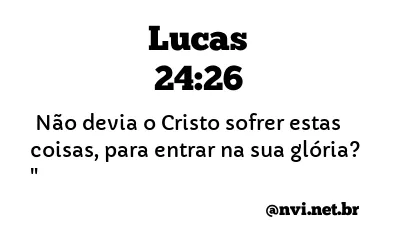 Lucas
24:26

Não devia o Cristo sofrer estas coisas, para entrar na sua glória? "

@nvi.net.br